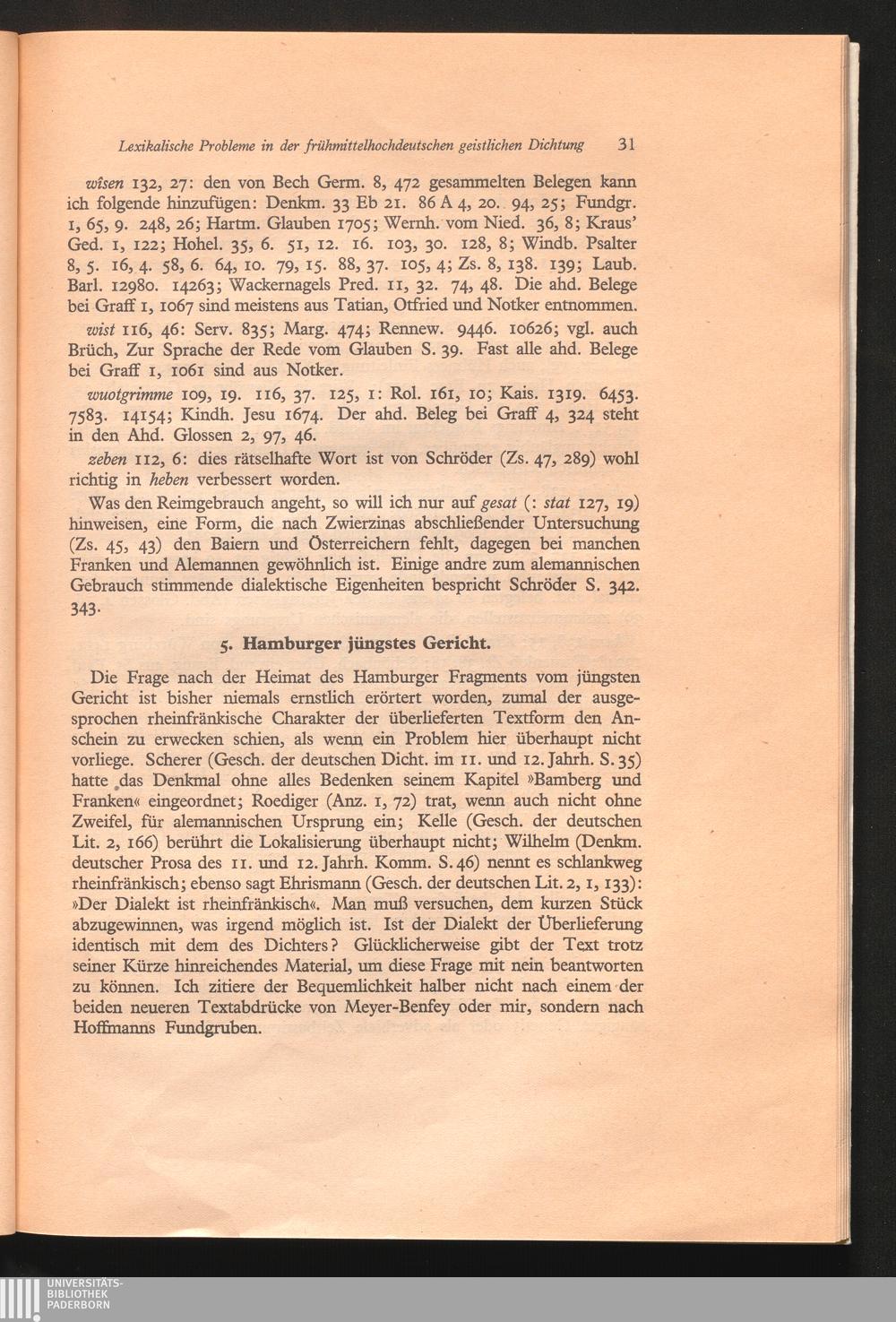 Lexikalische Probleme in der frühmittelhochdeutschen geistlichen Dichtung 31

wîsen 132, 27: den von Bech Germ. 8, 472 gesammelten Belegen kann ich folgende hinzufügen: Denkm. 33 Eb 21. 86 A 4, 20. 94, 25; Fundgr. 1, 65, 9. 248, 26; Hartm. Glauben 1705; Wernh. vom Nied. 36, 8; Kraus' Ged. 1, 122; Hohel. 35, 6. 51, 12. 16. 103, 30. 128, 8; Windb. Psalter 8, 5. 16, 4. 58, 6. 64, 10. 79, 15. 88, 37. 105, 4; Zs. 8, 138. 139; Laub. Barl. 12980. 14263; Wackernagels Pred. 11, 32. 74, 48. Die ahd. Belege bei Graff 1, 1067 sind meistens aus Tatian, Otfried und Notker entnommen.

wist 116, 46: Serv. 835; Marg. 474; Rennew. 9446. 10626; vgl. auch Brüch, Zur Sprache der Rede vom Glauben S. 39. Fast alle ahd. Belege bei Graff 1, 1061 sind aus Notker.

wuotgrimme 109, 19. 116, 37. 125, 1: Rol. 161, 10; Kais. 1319. 6453. 7583. 14154; Kindh. Jesu 1674. Der ahd. Beleg bei Graff 4, 324 steht in den Ahd. Glossen 2, 97, 46.

zeben 112, 6: dies rätselhafte Wort ist von Schröder (Zs. 47, 289) wohl richtig in heben verbessert worden.

Was den Reimgebrauch angeht, so will ich nur auf gesat (: stat 127, 19) hinweisen, eine Form, die nach Zwierzinas abschließender Untersuchung (Zs. 45, 43) den Baiern und Österreichern fehlt, dagegen bei manchen Franken und Alemannen gewöhnlich ist. Einige andre zum alemannischen Gebrauch stimmende dialektische Eigenheiten bespricht Schröder S. 342. 343.

5. Hamburger jüngstes Gericht.

Die Frage nach der Heimat des Hamburger Fragments vom jüngsten Gericht ist bisher niemals ernstlich erörtert worden, zumal der ausgesprochen rheinfränkische Charakter der überlieferten Textform den Anschein zu erwecken schien, als wenn ein Problem hier überhaupt nicht vorliege. Scherer (Gesch. der deutschen Dicht. im 11. und 12. Jahrh. S. 35) hatte das Denkmal ohne alles Bedenken seinem Kapitel »Bamberg und Franken« eingeordnet; Roediger (Anz. 1, 72) trat, wenn auch nicht ohne Zweifel, für alemannischen Ursprung ein; Kelle (Gesch. der deutschen Lit. 2, 166) berührt die Lokalisierung überhaupt nicht; Wilhelm (Denkm. deutscher Prosa des 11. und 12. Jahrh. Komm. S. 46) nennt es schlankweg rheinfränkisch; ebenso sagt Ehrismann (Gesch. der deutschen Lit. 2, 1, 133): »Der Dialekt ist rheinfränkisch«. Man muß versuchen, dem kurzen Stück abzugewinnen, was irgend möglich ist. Ist der Dialekt der Überlieferung identisch mit dem des Dichters? Glücklicherweise gibt der Text trotz seiner Kürze hinreichendes Material, um diese Frage mit nein beantworten zu können. Ich zitiere der Bequemlichkeit halber nicht nach einem der beiden neueren Textabdrücke von Meyer-Benfey oder mir, sondern nach Hoffmanns Fundgruben.

UNIVERSITÄTS-
BIBLIOTHEK
PADERBORN